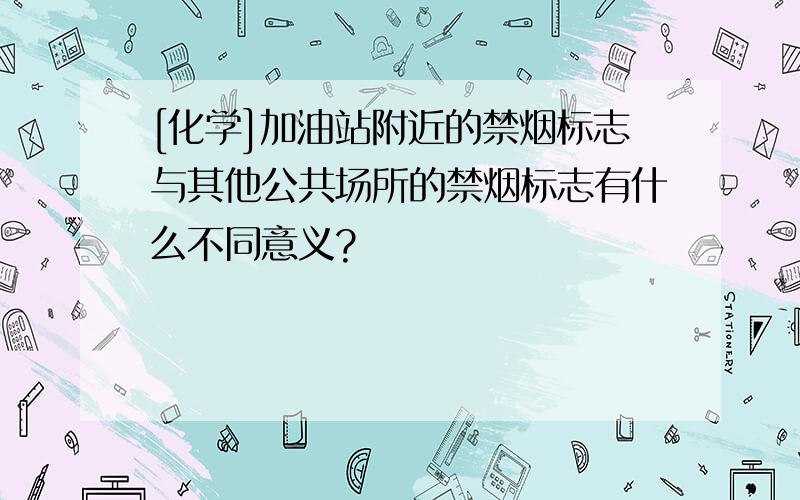 [化学]加油站附近的禁烟标志与其他公共场所的禁烟标志有什么不同意义?

STATIONERY